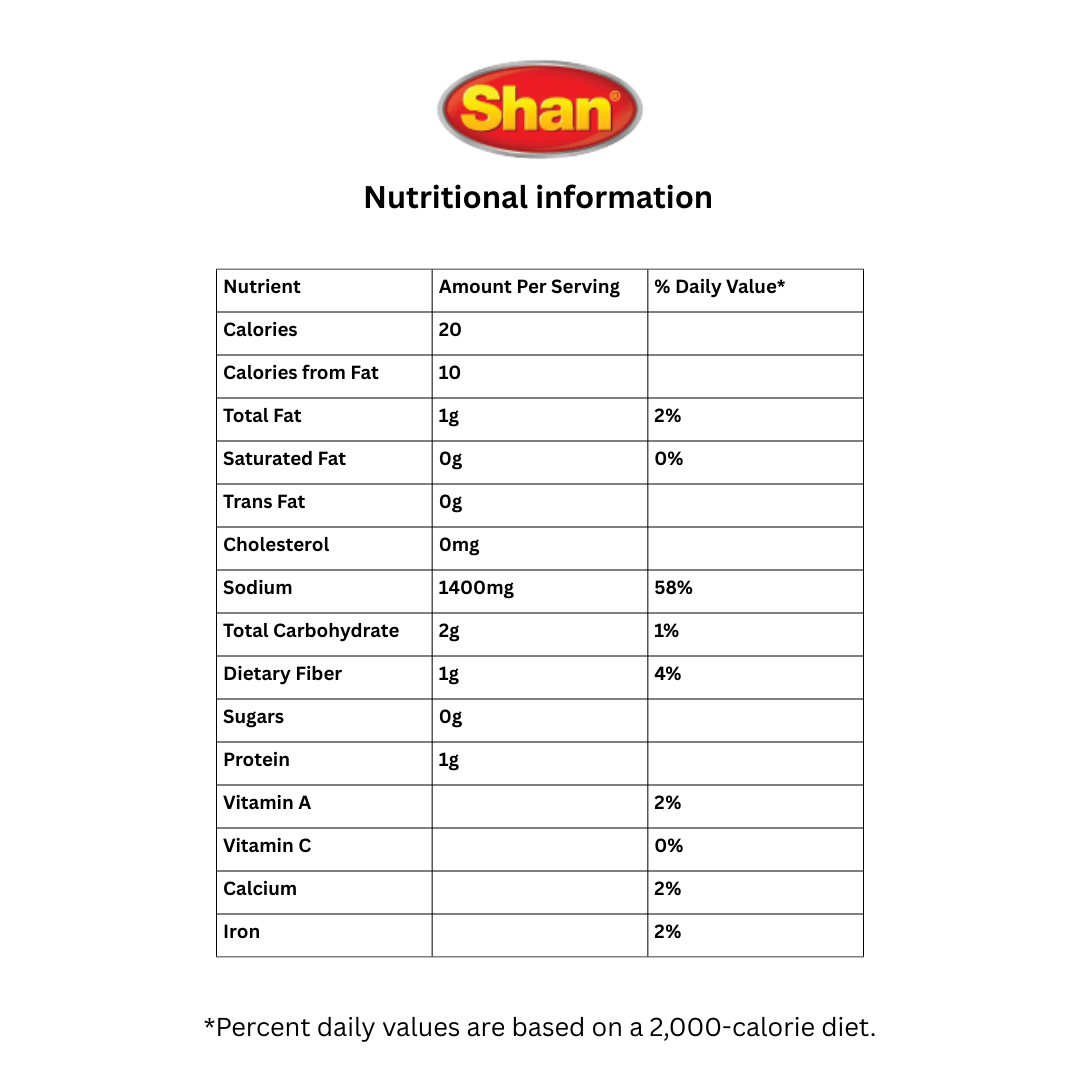 Shan®

Nutritional information

| Nutrient | Amount Per Serving | % Daily Value* |
|---|---|---|
| Calories | 20 | |
| Calories from Fat | 10 | |
| Total Fat | 1g | 2% |
| Saturated Fat | 0g | 0% |
| Trans Fat | 0g | |
| Cholesterol | 0mg | |
| Sodium | 1400mg | 58% |
| Total Carbohydrate | 2g | 1% |
| Dietary Fiber | 1g | 4% |
| Sugars | 0g | |
| Protein | 1g | |
| Vitamin A | | 2% |
| Vitamin C | | 0% |
| Calcium | | 2% |
| Iron | | 2% |

*Percent daily values are based on a 2,000-calorie diet.